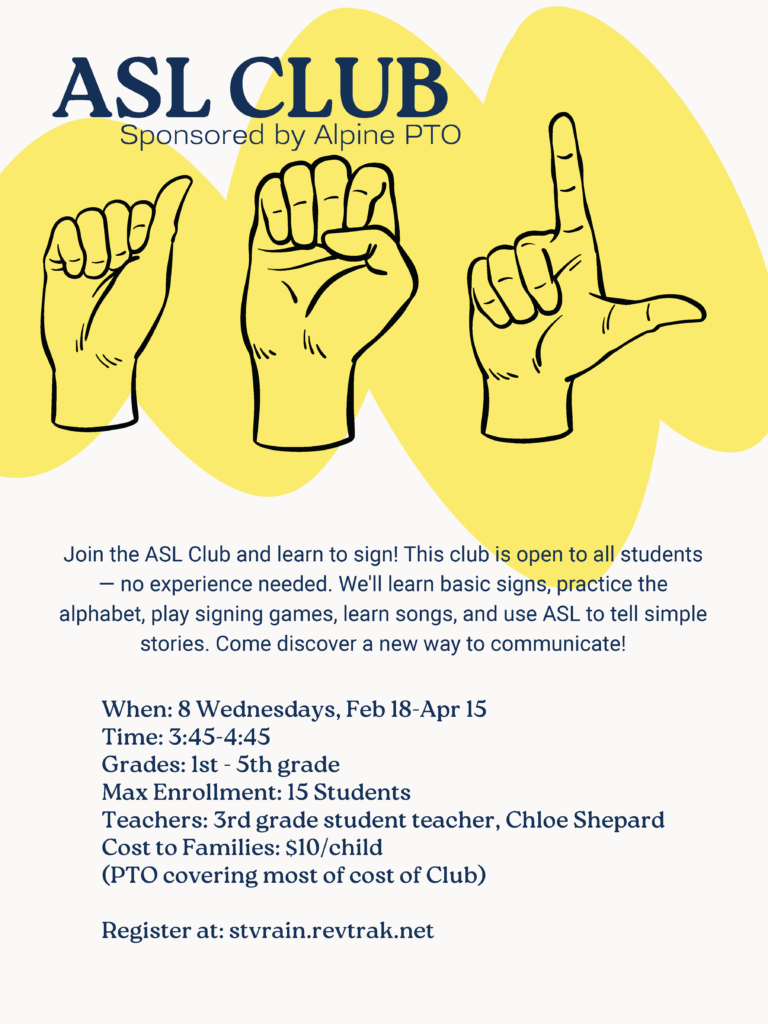 ASL CLUB
Sponsored by Alpine PTO

Join the ASL Club and learn to sign! This club is open to all students — no experience needed. We'll learn basic signs, practice the alphabet, play signing games, learn songs, and use ASL to tell simple stories. Come discover a new way to communicate!

When: 8 Wednesdays, Feb 18-Apr 15
Time: 3:45-4:45
Grades: 1st - 5th grade
Max Enrollment: 15 Students
Teachers: 3rd grade student teacher, Chloe Shepard
Cost to Families: $10/child
(PTO covering most of cost of Club)

Register at: stvrain.revtrak.net